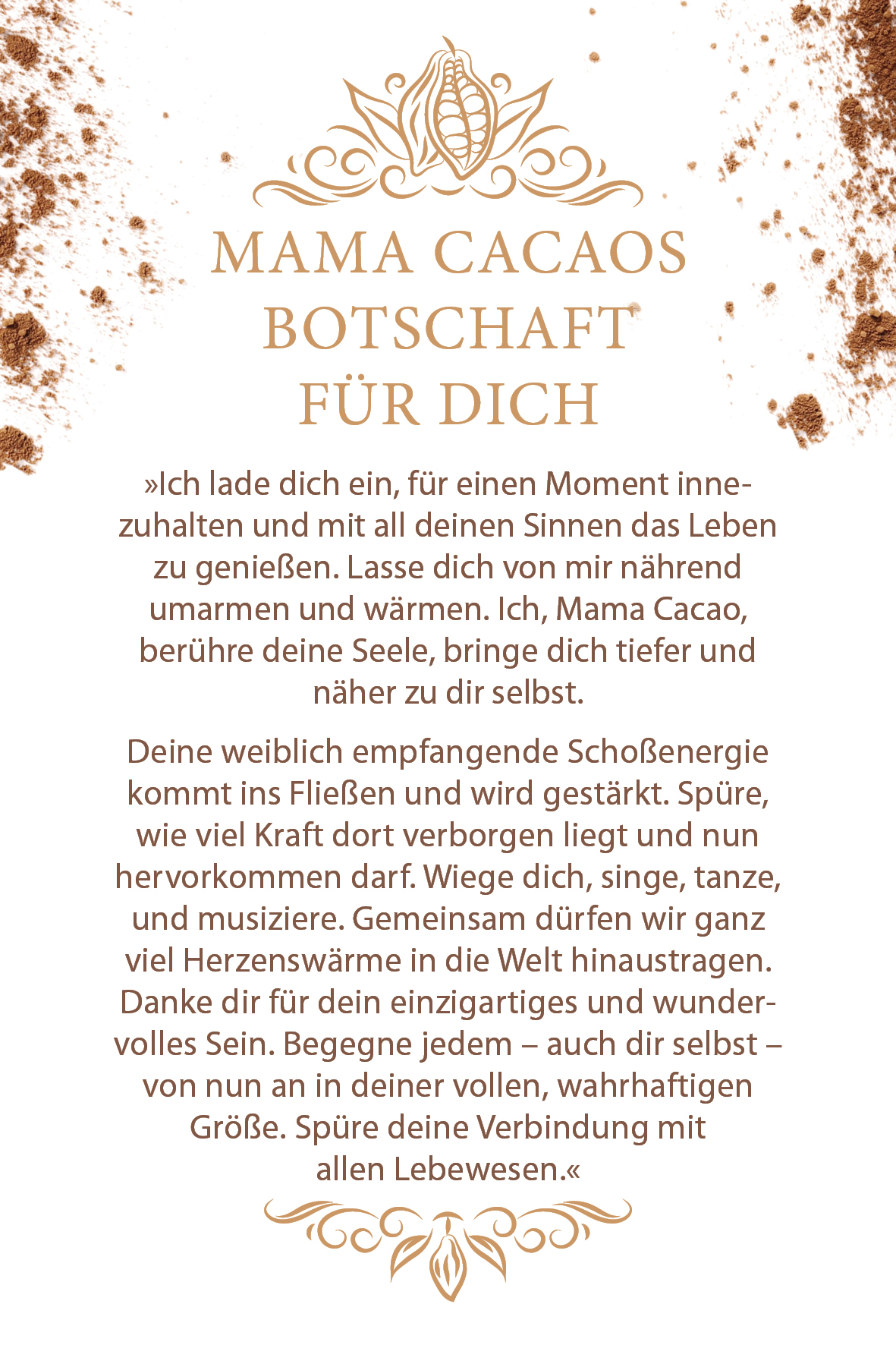 MAMA CACAOS BOTSCHAFT FÜR DICH

»Ich lade dich ein, für einen Moment innezuhalten und mit all deinen Sinnen das Leben zu genießen. Lasse dich von mir nährend umarmen und wärmen. Ich, Mama Cacao, berühre deine Seele, bringe dich tiefer und näher zu dir selbst.

Deine weiblich empfangende Schoßenergie kommt ins Fließen und wird gestärkt. Spüre, wie viel Kraft dort verborgen liegt und nun hervorkommen darf. Wiege dich, singe, tanze, und musiziere. Gemeinsam dürfen wir ganz viel Herzenswärme in die Welt hinaustragen. Danke dir für dein einzigartiges und wundervolles Sein. Begegne jedem – auch dir selbst – von nun an in deiner vollen, wahrhaftigen Größe. Spüre deine Verbindung mit allen Lebewesen.«